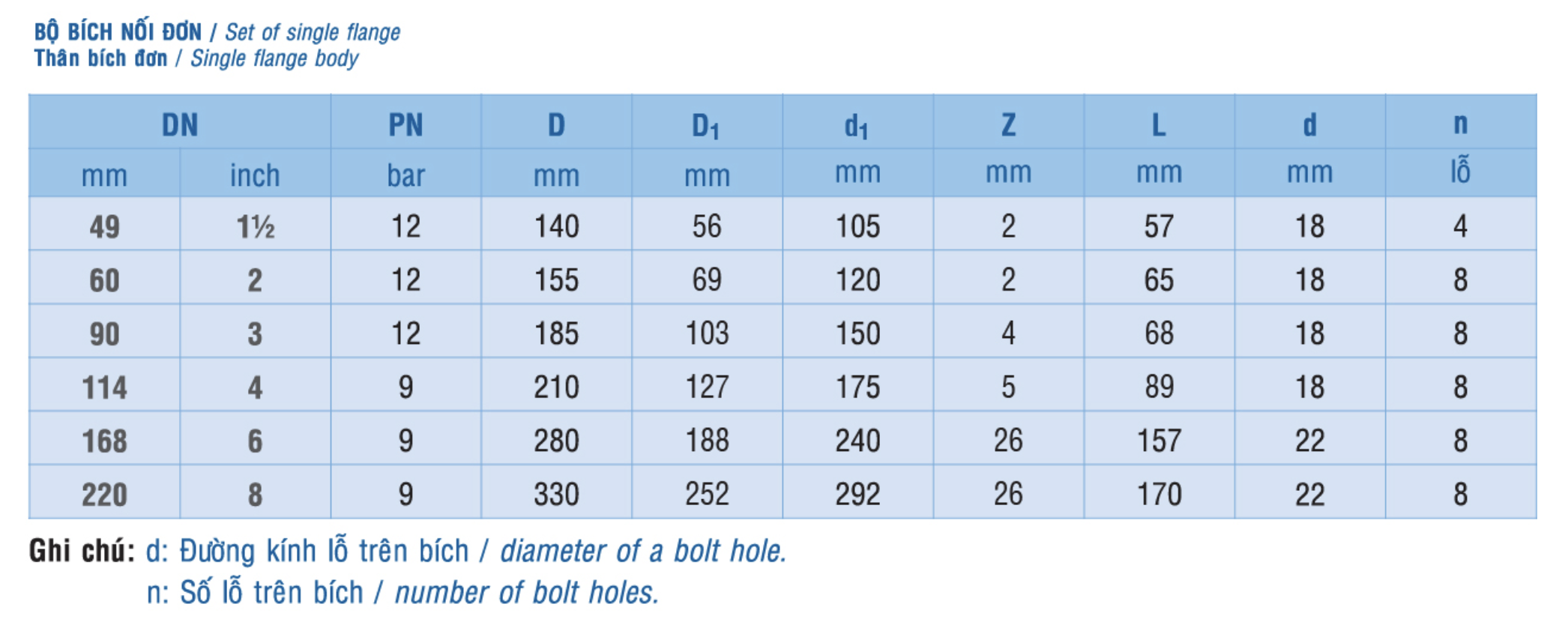 BỘ BÍCH NỐI ĐƠN / Set of single flange
Thân bích đơn / Single flange body

| DN | | PN | D | $D_1$ | $d_1$ | Z | L | d | n |
|---|---|---|---|---|---|---|---|---|---|
| mm | inch | bar | mm | mm | mm | mm | mm | mm | lỗ |
| 49 | 1½ | 12 | 140 | 56 | 105 | 2 | 57 | 18 | 4 |
| 60 | 2 | 12 | 155 | 69 | 120 | 2 | 65 | 18 | 8 |
| 90 | 3 | 12 | 185 | 103 | 150 | 4 | 68 | 18 | 8 |
| 114 | 4 | 9 | 210 | 127 | 175 | 5 | 89 | 18 | 8 |
| 168 | 6 | 9 | 280 | 188 | 240 | 26 | 157 | 22 | 8 |
| 220 | 8 | 9 | 330 | 252 | 292 | 26 | 170 | 22 | 8 |

Ghi chú: d: Đường kính lỗ trên bích / diameter of a bolt hole.
n: Số lỗ trên bích / number of bolt holes.